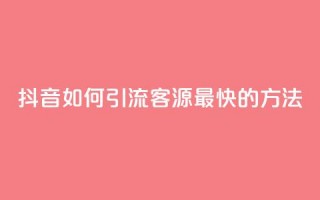 抖音如何引流客源最快的方法